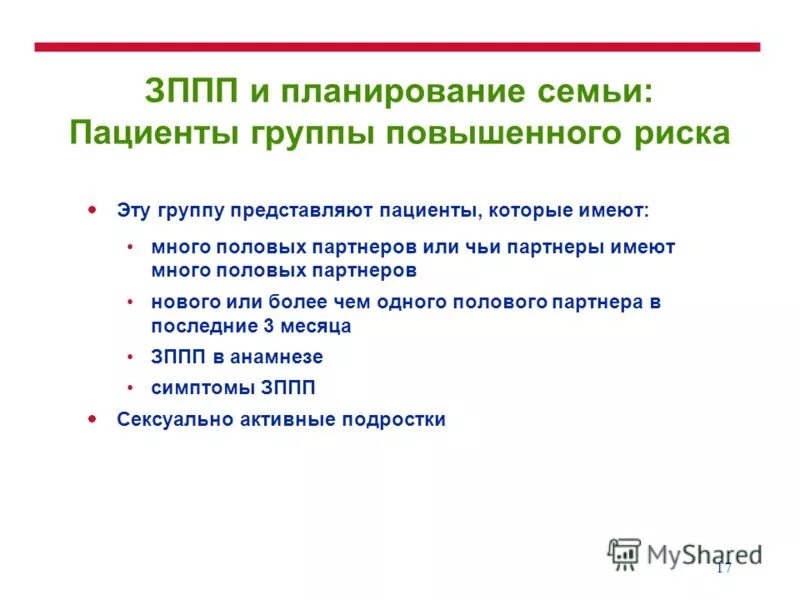 ЗППП и планирование семьи: Пациенты группы повышенного риска

• Эту группу представляют пациенты, которые имеют:
 • много половых партнеров или чьи партнеры имеют много половых партнеров
 • нового или более чем одного полового партнера в последние 3 месяца
 • ЗППП в анамнезе
 • симптомы ЗППП
• Сексуально активные подростки

MyShared

17